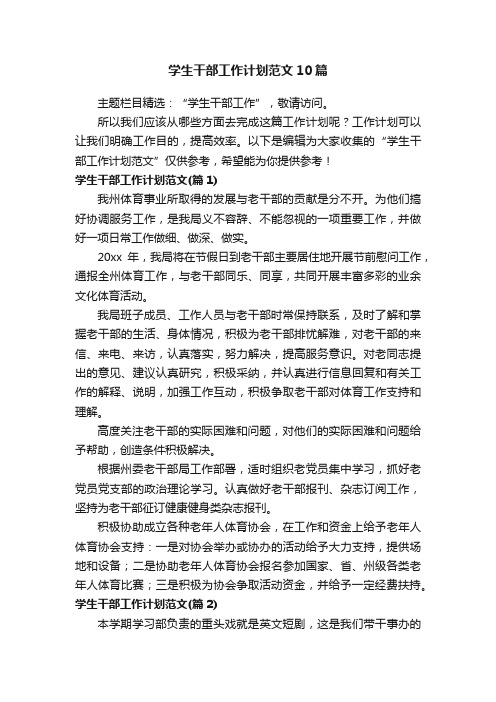 学生干部工作计划范文10篇

主题栏目精选：“学生干部工作”，敬请访问。

所以我们应该从哪些方面去完成这篇工作计划呢？工作计划可以让我们明确工作目的，提高效率。以下是编辑为大家收集的“学生干部工作计划范文”仅供参考，希望能为你提供参考！

学生干部工作计划范文(篇1)

我州体育事业所取得的发展与老干部的贡献是分不开。为他们搞好协调服务工作，是我局义不容辞、不能忽视的一项重要工作，并做好一项日常工作做细、做深、做实。

20xx 年，我局将在节假日到老干部主要居住地开展节前慰问工作，通报全州体育工作，与老干部同乐、同享，共同开展丰富多彩的业余文化体育活动。

我局班子成员、工作人员与老干部时常保持联系，及时了解和掌握老干部的生活、身体情况，积极为老干部排忧解难，对老干部的来信、来电、来访，认真落实，努力解决，提高服务意识。对老同志提出的意见、建议认真研究，积极采纳，并认真进行信息回复和有关工作的解释、说明，加强工作互动，积极争取老干部对体育工作支持和理解。

高度关注老干部的实际困难和问题，对他们的实际困难和问题给予帮助，创造条件积极解决。

根据州委老干部局工作部署，适时组织老党员集中学习，抓好老党员党支部的政治理论学习。认真做好老干部报刊、杂志订阅工作，坚持为老干部征订健康健身类杂志报刊。

积极协助成立各种老年人体育协会，在工作和资金上给予老年人体育协会支持：一是对协会举办或协办的活动给予大力支持，提供场地和设备；二是协助老年人体育协会报名参加国家、省、州级各类老年人体育比赛；三是积极为协会争取活动资金，并给予一定经费扶持。

学生干部工作计划范文(篇2)

本学期学习部负责的重头戏就是英文短剧，这是我们带干事办的